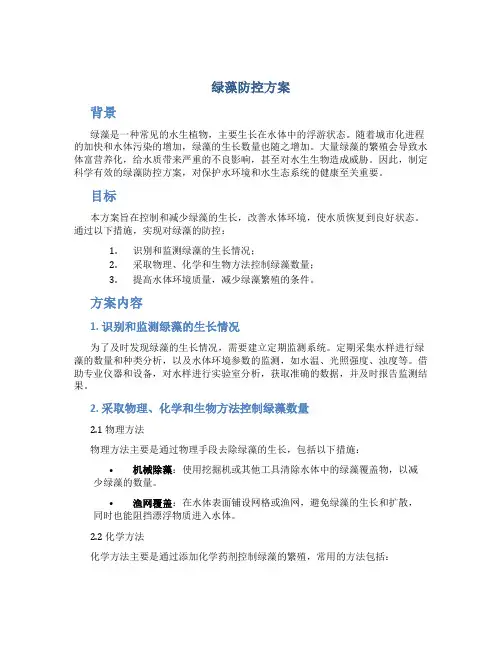 绿藻防控方案

背景

绿藻是一种常见的水生植物，主要生长在水体中的浮游状态。随着城市化进程的加快和水体污染的增加，绿藻的生长数量也随之增加。大量绿藻的繁殖会导致水体富营养化，给水质带来严重的不良影响，甚至对水生生物造成威胁。因此，制定科学有效的绿藻防控方案，对保护水环境和水生态系统的健康至关重要。

目标

本方案旨在控制和减少绿藻的生长，改善水体环境，使水质恢复到良好状态。通过以下措施，实现对绿藻的防控：

1. 识别和监测绿藻的生长情况；
2. 采取物理、化学和生物方法控制绿藻数量；
3. 提高水体环境质量，减少绿藻繁殖的条件。

方案内容

1. 识别和监测绿藻的生长情况

为了及时发现绿藻的生长情况，需要建立定期监测系统。定期采集水样进行绿藻的数量和种类分析，以及水体环境参数的监测，如水温、光照强度、浊度等。借助专业仪器和设备，对水样进行实验室分析，获取准确的数据，并及时报告监测结果。

2. 采取物理、化学和生物方法控制绿藻数量

2.1 物理方法

物理方法主要是通过物理手段去除绿藻的生长，包括以下措施：

• 机械除藻：使用挖掘机或其他工具清除水体中的绿藻覆盖物，以减少绿藻的数量。

• 渔网覆盖：在水体表面铺设网格或渔网，避免绿藻的生长和扩散，同时也能阻挡漂浮物质进入水体。

2.2 化学方法

化学方法主要是通过添加化学药剂控制绿藻的繁殖，常用的方法包括：